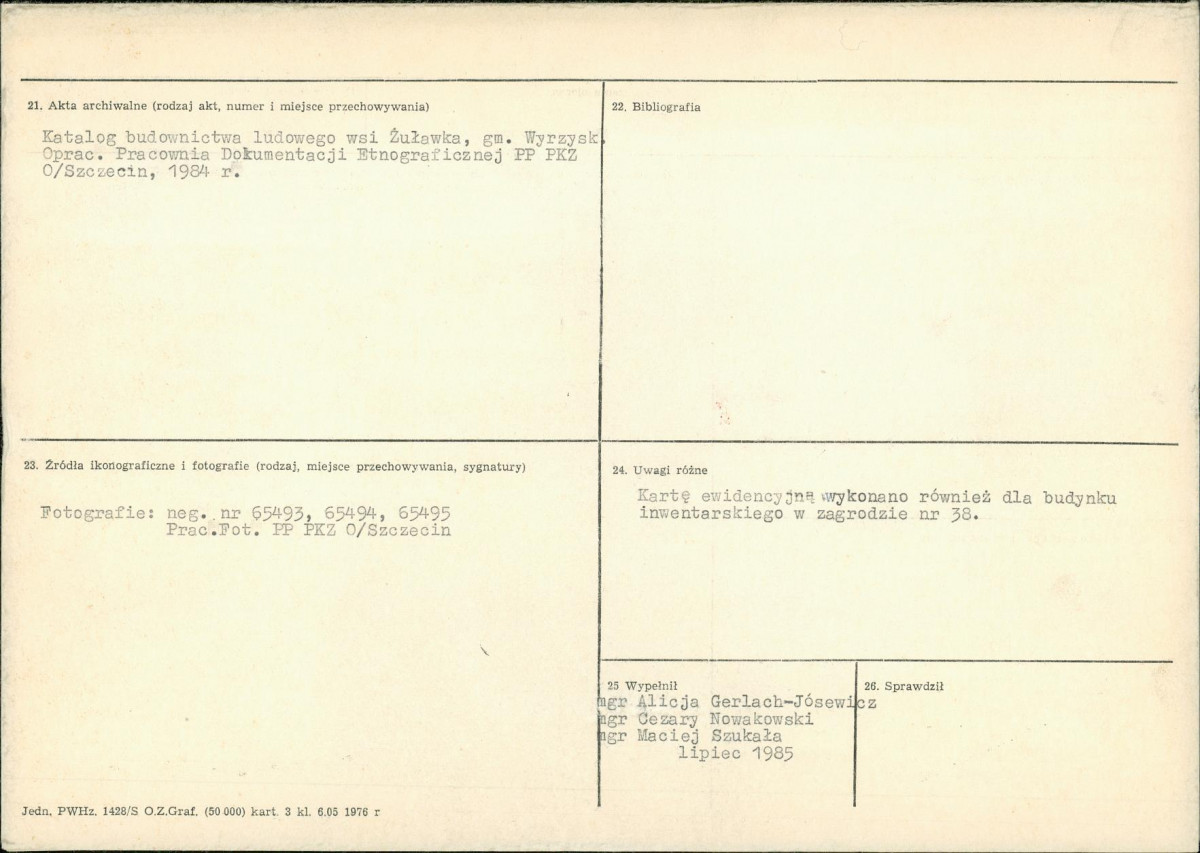 21. Akta archiwalne (rodzaj akt, numer i miejsce przechowywania)

Katalog budownictwa ludowego wsi Żuławka, gm. Wyrzysk. Oprac. Pracownia Dokumentacji Etnograficznej PP PKZ O/Szczecin, 1984 r.

22. Bibliografia

23. Źródła ikonograficzne i fotografie (rodzaj, miejsce przechowywania, sygnatury)

Fotografie: neg. nr 65493, 65494, 65495
Prac.Fot. PP PKZ O/Szczecin

24. Uwagi różne

Kartę ewidencyjną wykonano również dla budynku inwentarskiego w zagrodzie nr 38.

25 Wypełnił
mgr Alicja Gerlach-Jósewicz
mgr Cezary Nowakowski
mgr Maciej Szukała
lipiec 1985

26. Sprawdził

Jedn. PWHz. 1428/S O.Z.Graf. (50 000) kart. 3 kl. 6.05 1976 r